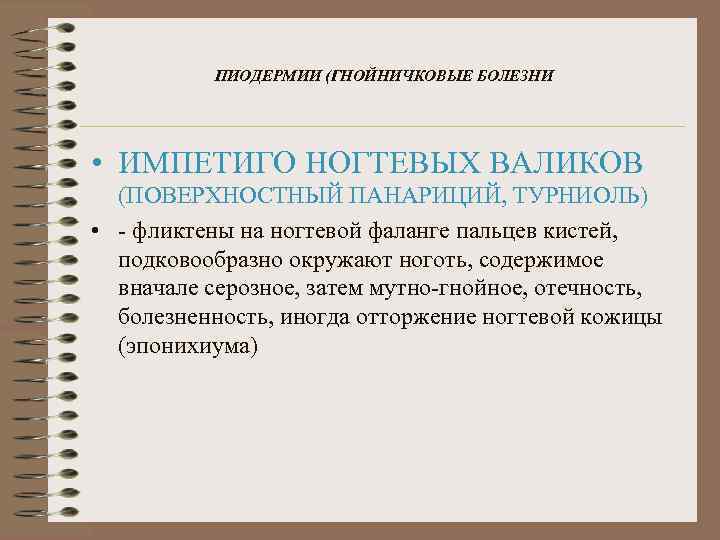 ПИОДЕРМИИ (ГНОЙНИЧКОВЫЕ БОЛЕЗНИ

• ИМПЕТИГО НОГТЕВЫХ ВАЛИКОВ (ПОВЕРХНОСТНЫЙ ПАНАРИЦИЙ, ТУРНИОЛЬ)

• - фликтены на ногтевой фаланге пальцев кистей, подковообразно окружают ноготь, содержимое вначале серозное, затем мутно-гнойное, отечность, болезненность, иногда отторжение ногтевой кожицы (эпонихиума)